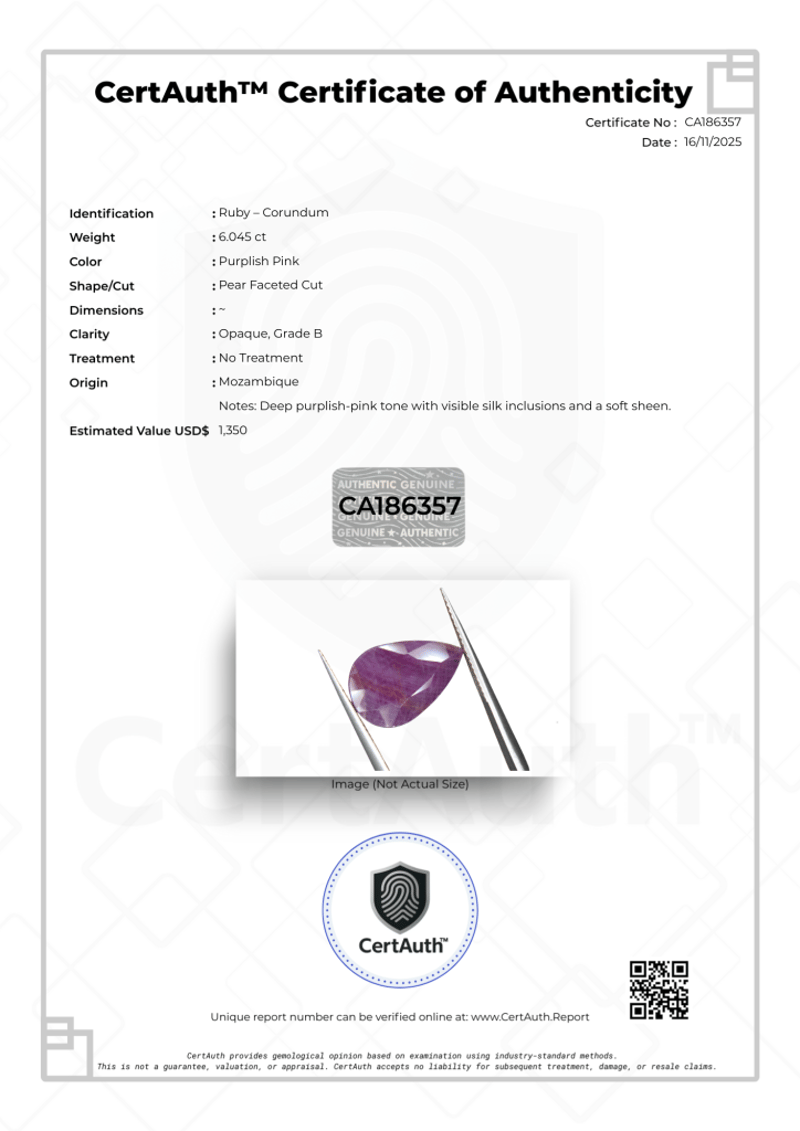 CertAuth™ Certificate of Authenticity

Certificate No : CA186357
Date : 16/11/2025

Identification : Ruby – Corundum
Weight : 6.045 ct
Color : Purplish Pink
Shape/Cut : Pear Faceted Cut
Dimensions : ~
Clarity : Opaque, Grade B
Treatment : No Treatment
Origin : Mozambique

Notes: Deep purplish-pink tone with visible silk inclusions and a soft sheen.

Estimated Value USD$ 1,350

AUTHENTIC GENUINE
CA186357
GENUINE ★ AUTHENTIC

Image (Not Actual Size)

CertAuth™

Unique report number can be verified online at: www.CertAuth.Report

CertAuth provides gemological opinion based on examination using industry-standard methods.
This is not a guarantee, valuation, or appraisal. CertAuth accepts no liability for subsequent treatment, damage, or resale claims.